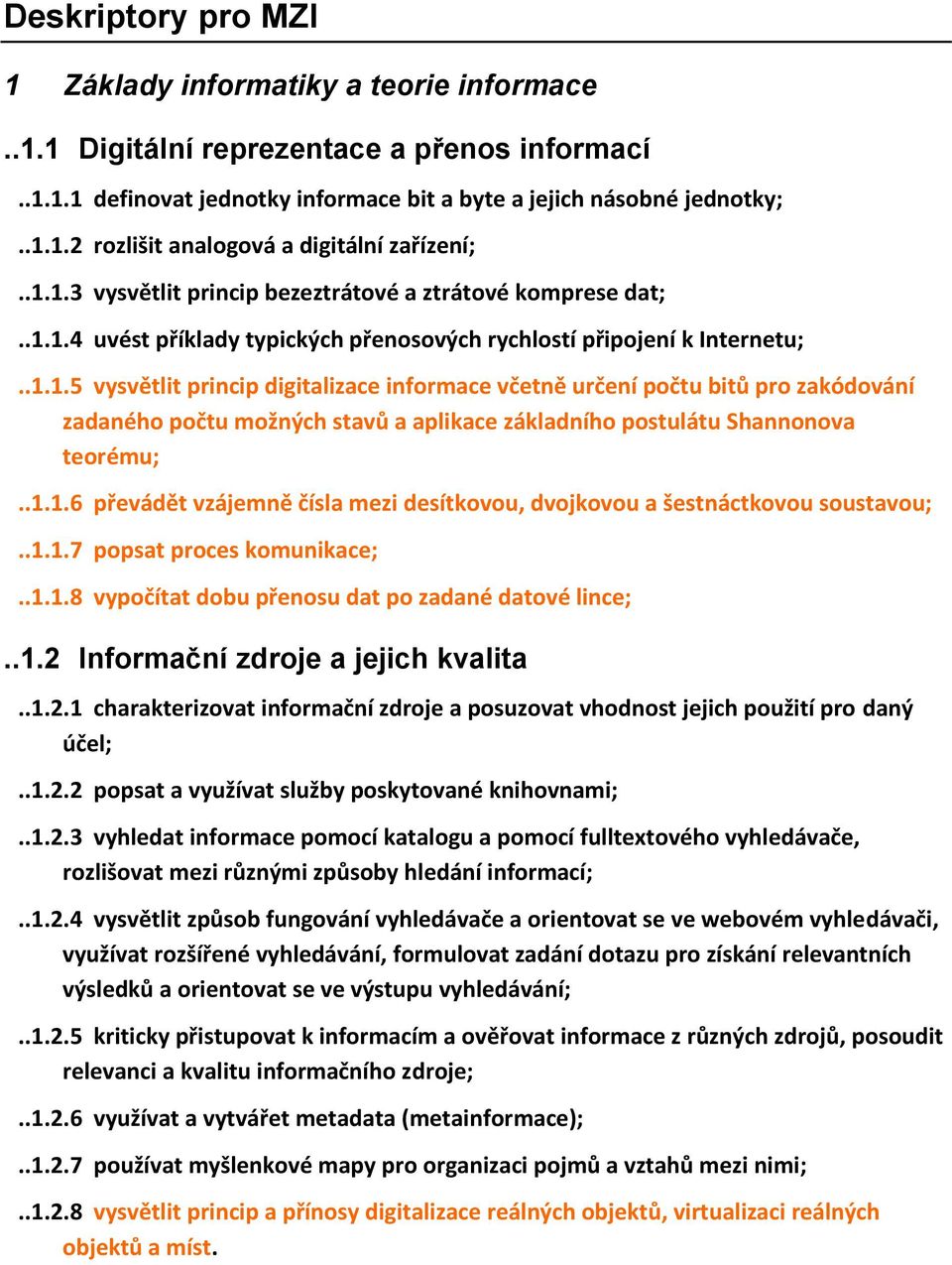 Deskriptory pro MZI

1 Základy informatiky a teorie informace

..1.1 Digitální reprezentace a přenos informací

..1.1.1 definovat jednotky informace bit a byte a jejich násobné jednotky;

..1.1.2 rozlišit analogová a digitální zařízení;

..1.1.3 vysvětlit princip bezeztrátové a ztrátové komprese dat;

..1.1.4 uvést příklady typických přenosových rychlostí připojení k Internetu;

..1.1.5 vysvětlit princip digitalizace informace včetně určení počtu bitů pro zakódování zadaného počtu možných stavů a aplikace základního postulátu Shannonova teorému;

..1.1.6 převádět vzájemně čísla mezi desítkovou, dvojkovou a šestnáctkovou soustavou;

..1.1.7 popsat proces komunikace;

..1.1.8 vypočítat dobu přenosu dat po zadané datové lince;

..1.2 Informační zdroje a jejich kvalita

..1.2.1 charakterizovat informační zdroje a posuzovat vhodnost jejich použití pro daný účel;

..1.2.2 popsat a využívat služby poskytované knihovnami;

..1.2.3 vyhledat informace pomocí katalogu a pomocí fulltextového vyhledávače, rozlišovat mezi různými způsoby hledání informací;

..1.2.4 vysvětlit způsob fungování vyhledávače a orientovat se ve webovém vyhledávači, využívat rozšířené vyhledávání, formulovat zadání dotazu pro získání relevantních výsledků a orientovat se ve výstupu vyhledávání;

..1.2.5 kriticky přistupovat k informacím a ověřovat informace z různých zdrojů, posoudit relevanci a kvalitu informačního zdroje;

..1.2.6 využívat a vytvářet metadata (metainformace);

..1.2.7 používat myšlenkové mapy pro organizaci pojmů a vztahů mezi nimi;

..1.2.8 vysvětlit princip a přínosy digitalizace reálných objektů, virtualizaci reálných objektů a míst.